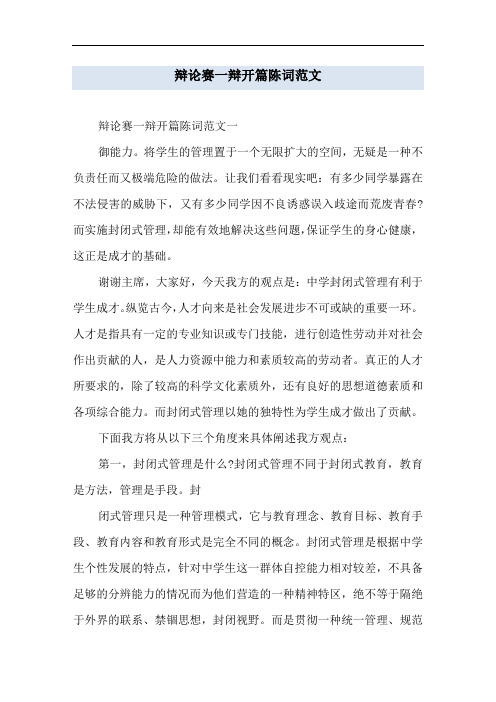 辩论赛一辩开篇陈词范文

辩论赛一辩开篇陈词范文一

御能力。将学生的管理置于一个无限扩大的空间，无疑是一种不负责任而又极端危险的做法。让我们看看现实吧：有多少同学暴露在不法侵害的威胁下，又有多少同学因不良诱惑误入歧途而荒废青春?而实施封闭式管理，却能有效地解决这些问题，保证学生的身心健康，这正是成才的基础。

谢谢主席，大家好，今天我方的观点是：中学封闭式管理有利于学生成才。纵览古今，人才向来是社会发展进步不可或缺的重要一环。人才是指具有一定的专业知识或专门技能，进行创造性劳动并对社会作出贡献的人，是人力资源中能力和素质较高的劳动者。真正的人才所要求的，除了较高的科学文化素质外，还有良好的思想道德素质和各项综合能力。而封闭式管理以她的独特性为学生成才做出了贡献。

下面我方将从以下三个角度来具体阐述我方观点：

第一，封闭式管理是什么?封闭式管理不同于封闭式教育，教育是方法，管理是手段。封

闭式管理只是一种管理模式，它与教育理念、教育目标、教育手段、教育内容和教育形式是完全不同的概念。封闭式管理是根据中学生个性发展的特点，针对中学生这一群体自控能力相对较差，不具备足够的分辨能力的情况而为他们营造的一种精神特区，绝不等于隔绝于外界的联系、禁锢思想，封闭视野。而是贯彻一种统一管理、规范